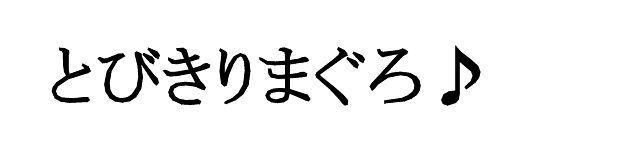 とびきりまぐろ♪